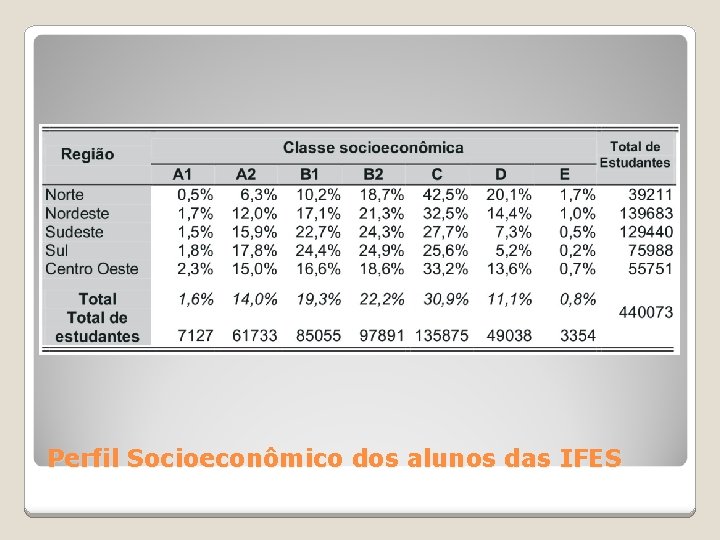 | Região | Classe socioeconômica | | | | | | | Total de Estudantes |
|---|---|---|---|---|---|---|---|---|
| | A1 | A2 | B1 | B2 | C | D | E | |
| Norte | 0,5% | 6,3% | 10,2% | 18,7% | 42,5% | 20,1% | 1,7% | 39211 |
| Nordeste | 1,7% | 12,0% | 17,1% | 21,3% | 32,5% | 14,4% | 1,0% | 139683 |
| Sudeste | 1,5% | 15,9% | 22,7% | 24,3% | 27,7% | 7,3% | 0,5% | 129440 |
| Sul | 1,8% | 17,8% | 24,4% | 24,9% | 25,6% | 5,2% | 0,2% | 75988 |
| Centro Oeste | 2,3% | 15,0% | 16,6% | 18,6% | 33,2% | 13,6% | 0,7% | 55751 |
| Total | 1,6% | 14,0% | 19,3% | 22,2% | 30,9% | 11,1% | 0,8% | 440073 |
| Total de estudantes | 7127 | 61733 | 85055 | 97891 | 135875 | 49038 | 3354 | |

Perfil Socioeconômico dos alunos das IFES